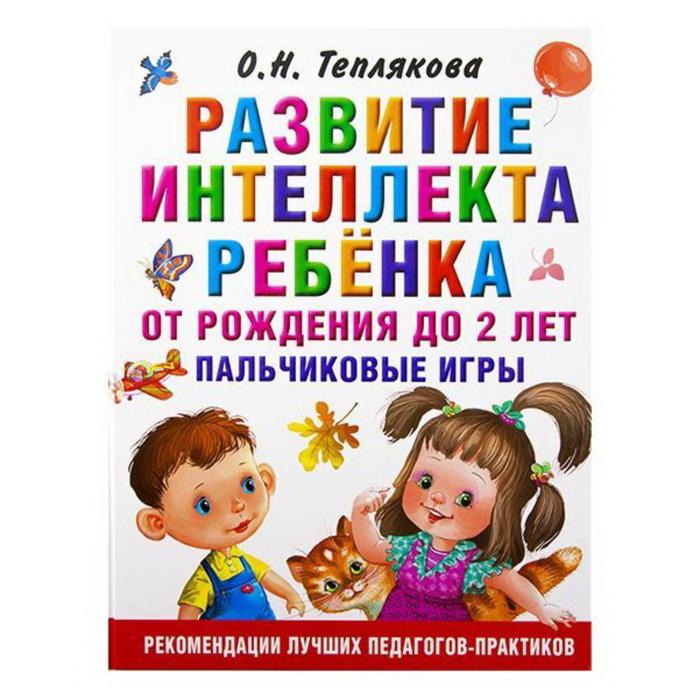 О.Н. Теплякова

РАЗВИТИЕ ИНТЕЛЛЕКТА РЕБЁНКА

ОТ РОЖДЕНИЯ ДО 2 ЛЕТ

ПАЛЬЧИКОВЫЕ ИГРЫ

РЕКОМЕНДАЦИИ ЛУЧШИХ ПЕДАГОГОВ-ПРАКТИКОВ